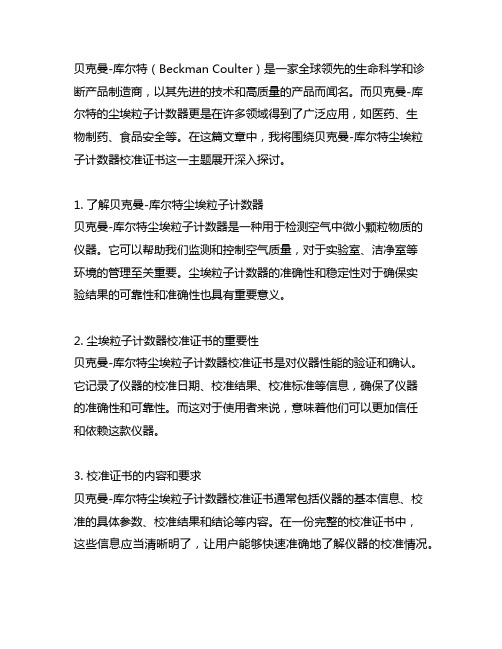 贝克曼-库尔特（Beckman Coulter）是一家全球领先的生命科学和诊断产品制造商，以其先进的技术和高质量的产品而闻名。而贝克曼-库尔特的尘埃粒子计数器更是在许多领域得到了广泛应用，如医药、生物制药、食品安全等。在这篇文章中，我将围绕贝克曼-库尔特尘埃粒子计数器校准证书这一主题展开深入探讨。

1. 了解贝克曼-库尔特尘埃粒子计数器
贝克曼-库尔特尘埃粒子计数器是一种用于检测空气中微小颗粒物质的仪器。它可以帮助我们监测和控制空气质量，对于实验室、洁净室等环境的管理至关重要。尘埃粒子计数器的准确性和稳定性对于确保实验结果的可靠性和准确性也具有重要意义。

2. 尘埃粒子计数器校准证书的重要性
贝克曼-库尔特尘埃粒子计数器校准证书是对仪器性能的验证和确认。它记录了仪器的校准日期、校准结果、校准标准等信息，确保了仪器的准确性和可靠性。而这对于使用者来说，意味着他们可以更加信任和依赖这款仪器。

3. 校准证书的内容和要求
贝克曼-库尔特尘埃粒子计数器校准证书通常包括仪器的基本信息、校准的具体参数、校准结果和结论等内容。在一份完整的校准证书中，这些信息应当清晰明了，让用户能够快速准确地了解仪器的校准情况。